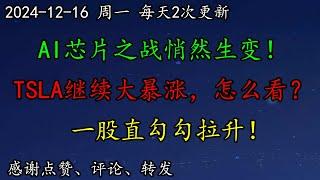 2024-12-16 周一 每天2次更新

AI芯片之战悄然生变！

TSLA继续大暴涨，怎么看？

一股直勾勾拉升！

感谢点赞、评论、转发